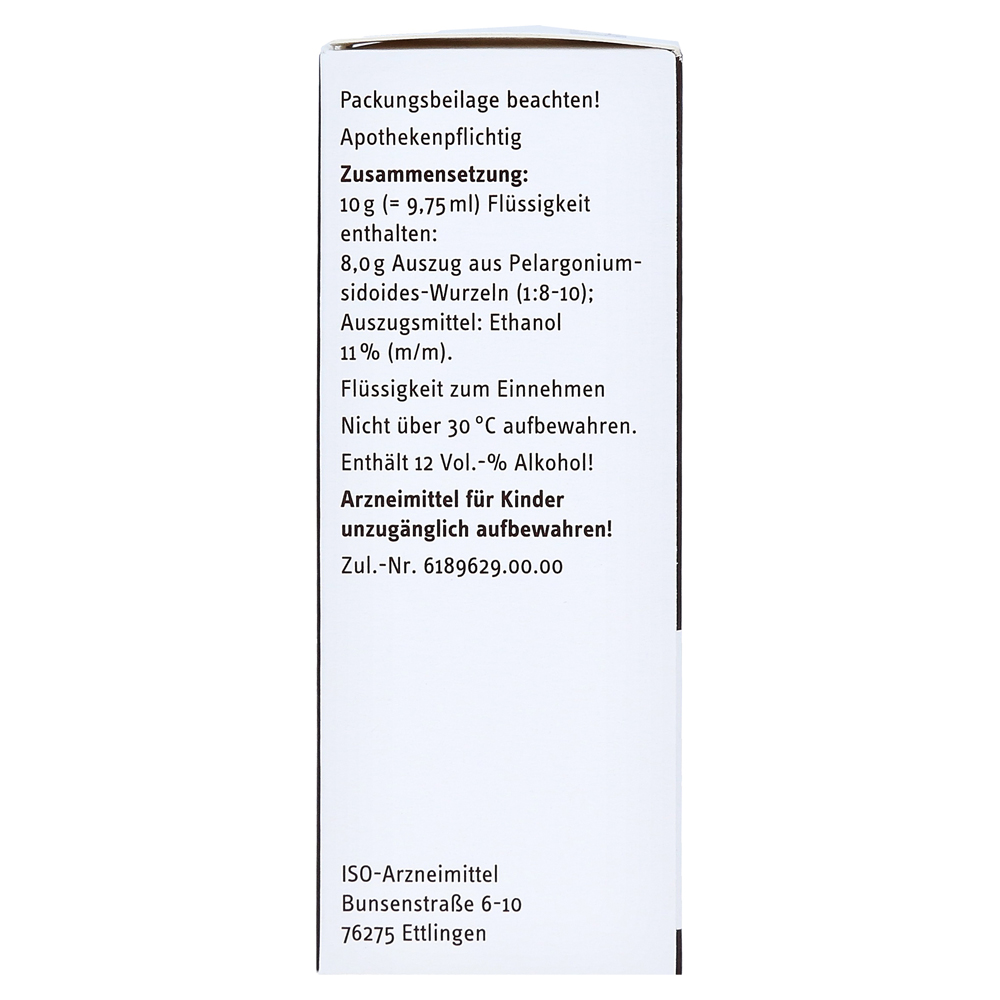 Packungsbeilage beachten!

Apothekenpflichtig

Zusammensetzung:
10 g (= 9,75 ml) Flüssigkeit enthalten:
8,0 g Auszug aus Pelargonium-sidoides-Wurzeln (1:8-10);
Auszugsmittel: Ethanol 11 % (m/m).

Flüssigkeit zum Einnehmen

Nicht über 30 °C aufbewahren.

Enthält 12 Vol.-% Alkohol!

Arzneimittel für Kinder unzugänglich aufbewahren!

Zul.-Nr. 6189629.00.00

ISO-Arzneimittel
Bunsenstraße 6-10
76275 Ettlingen